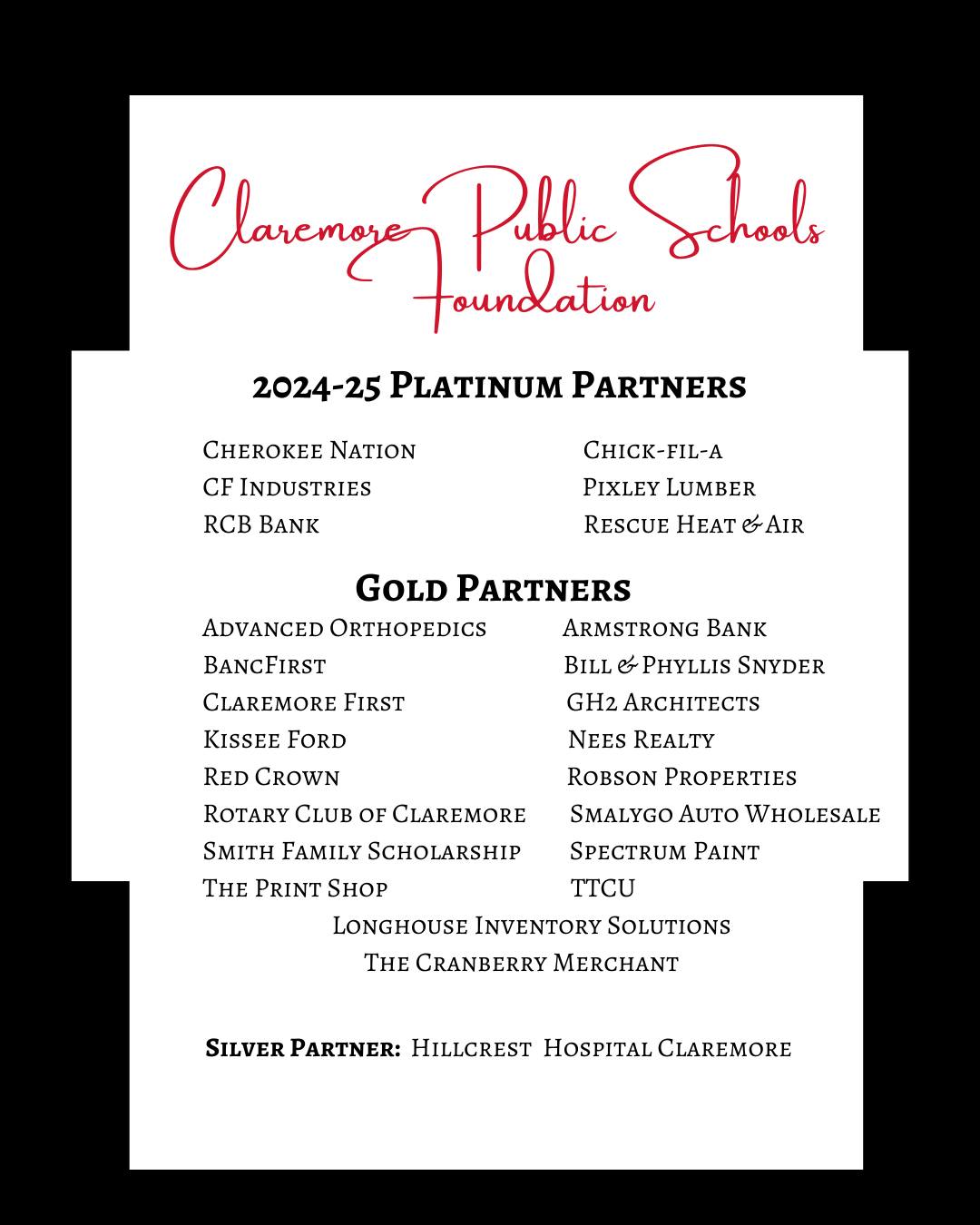 Claremore Public Schools Foundation

2024-25 Platinum Partners

Cherokee Nation
CF Industries
RCB Bank

Chick-fil-a
Pixley Lumber
Rescue Heat & Air

Gold Partners

Advanced Orthopedics
BancFirst
Claremore First
Kissee Ford
Red Crown
Rotary Club of Claremore
Smith Family Scholarship
The Print Shop

Armstrong Bank
Bill & Phyllis Snyder
GH2 Architects
Nees Realty
Robson Properties
Smalygo Auto Wholesale
Spectrum Paint
TTCU

Longhouse Inventory Solutions
The Cranberry Merchant

Silver Partner: Hillcrest Hospital Claremore